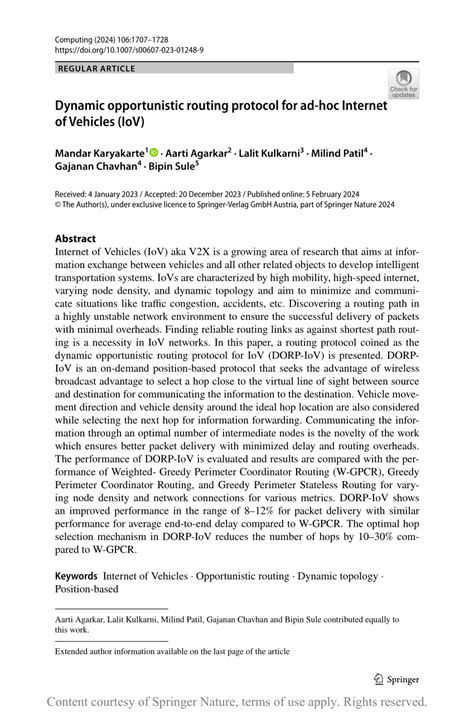 Computing (2024) 106:1707–1728
https://doi.org/10.1007/s00607-023-01248-9

REGULAR ARTICLE

Check for updates

Dynamic opportunistic routing protocol for ad-hoc Internet of Vehicles (IoV)

Mandar Karyakarte$^1$ · Aarti Agarkar$^2$ · Lalit Kulkarni$^3$ · Milind Patil$^4$ · Gajanan Chavhan$^4$ · Bipin Sule$^5$

Received: 4 January 2023 / Accepted: 20 December 2023 / Published online: 5 February 2024
© The Author(s), under exclusive licence to Springer-Verlag GmbH Austria, part of Springer Nature 2024

Abstract
Internet of Vehicles (IoV) aka V2X is a growing area of research that aims at information exchange between vehicles and all other related objects to develop intelligent transportation systems. IoVs are characterized by high mobility, high-speed internet, varying node density, and dynamic topology and aim to minimize and communicate situations like traffic congestion, accidents, etc. Discovering a routing path in a highly unstable network environment to ensure the successful delivery of packets with minimal overheads. Finding reliable routing links as against shortest path routing is a necessity in IoV networks. In this paper, a routing protocol coined as the dynamic opportunistic routing protocol for IoV (DORP-IoV) is presented. DORP-IoV is an on-demand position-based protocol that seeks the advantage of wireless broadcast advantage to select a hop close to the virtual line of sight between source and destination for communicating the information to the destination. Vehicle movement direction and vehicle density around the ideal hop location are also considered while selecting the next hop for information forwarding. Communicating the information through an optimal number of intermediate nodes is the novelty of the work which ensures better packet delivery with minimized delay and routing overheads. The performance of DORP-IoV is evaluated and results are compared with the performance of Weighted- Greedy Perimeter Coordinator Routing (W-GPCR), Greedy Perimeter Coordinator Routing, and Greedy Perimeter Stateless Routing for varying node density and network connections for various metrics. DORP-IoV shows an improved performance in the range of 8–12% for packet delivery with similar performance for average end-to-end delay compared to W-GPCR. The optimal hop selection mechanism in DORP-IoV reduces the number of hops by 10–30% compared to W-GPCR.

Keywords Internet of Vehicles · Opportunistic routing · Dynamic topology · Position-based

Aarti Agarkar, Lalit Kulkarni, Milind Patil, Gajanan Chavhan and Bipin Sule contributed equally to this work.

Extended author information available on the last page of the article

Springer

Content courtesy of Springer Nature, terms of use apply. Rights reserved.